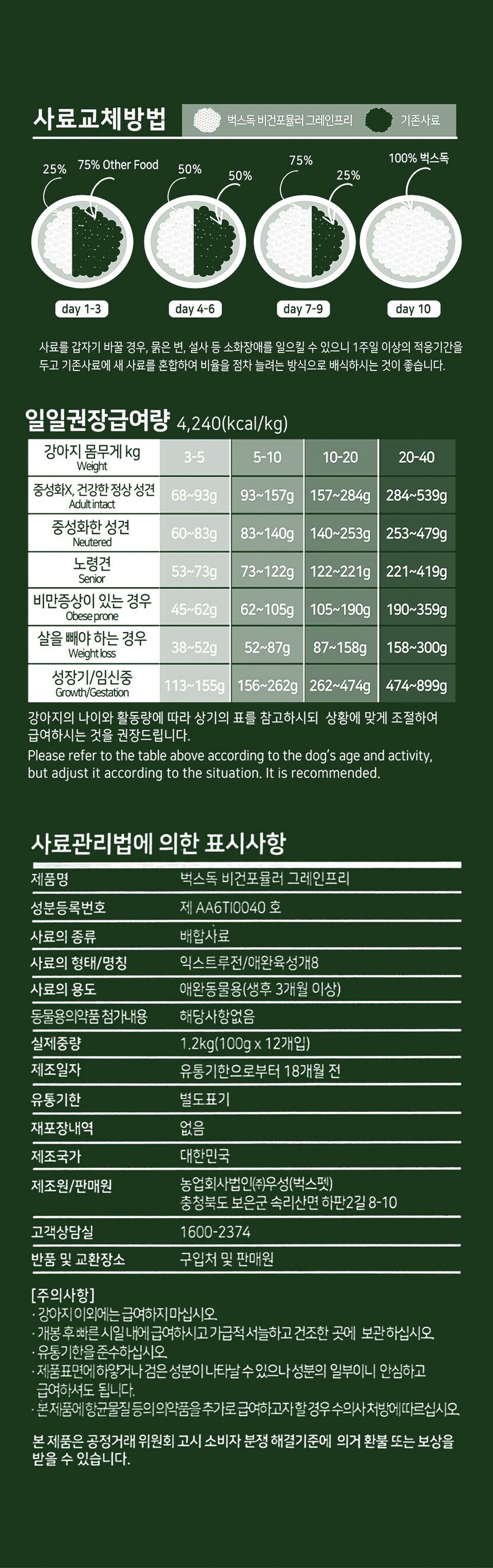 사료교체방법

벅스독 비건포뮬러 그레인프리 기존사료

25% 75% Other Food
50% 50%
75% 25%
100% 벅스독

day 1-3 day 4-6 day 7-9 day 10

사료를 갑자기 바꿀 경우, 묽은 변, 설사 등 소화장애를 일으킬 수 있으니 1주일 이상의 적응기간을 두고 기존사료에 새 사료를 혼합하여 비율을 점차 늘려는 방식으로 배식하시는 것이 좋습니다.

일일권장급여량 4,240(kcal/kg)

| 강아지 몸무게 kg Weight | 3-5 | 5-10 | 10-20 | 20-40 |
|---|---|---|---|---|
| 중성화X, 건강한 정상 성견 Adult intact | 68~93g | 93~157g | 157~284g | 284~539g |
| 중성화한 성견 Neutered | 60~83g | 83~140g | 140~253g | 253~479g |
| 노령견 Senior | 53~73g | 73~122g | 122~221g | 221~419g |
| 비만증상이 있는 경우 Obese prone | 45~62g | 62~105g | 105~190g | 190~359g |
| 살을 빼야 하는 경우 Weight loss | 38~52g | 52~87g | 87~158g | 158~300g |
| 성장기/임신중 Growth/Gestation | 113~155g | 156~262g | 262~474g | 474~899g |

강아지의 나이와 활동량에 따라 상기의 표를 참고하시되 상황에 맞게 조절하여 급여하시는 것을 권장드립니다.
Please refer to the table above according to the dog's age and activity, but adjust it according to the situation. It is recommended.

사료관리법에 의한 표시사항

| 제품명 | 벅스독 비건포뮬러 그레인프리 |
|---|---|
| 성분등록번호 | 제 AA6TI0040 호 |
| 사료의 종류 | 배합사료 |
| 사료의 형태/명칭 | 익스트루전/애완육성개8 |
| 사료의 용도 | 애완동물용(생후 3개월 이상) |
| 동물용의약품 첨가내용 | 해당사항없음 |
| 실제중량 | 1.2kg(100g x 12개입) |
| 제조일자 | 유통기한으로부터 18개월 전 |
| 유통기한 | 별도표기 |
| 재포장내역 | 없음 |
| 제조국가 | 대한민국 |
| 제조원/판매원 | 농업회사법인㈜우성(벅스펫) 충청북도 보은군 속리산면 하판2길 8-10 |
| 고객상담실 | 1600-2374 |
| 반품 및 교환장소 | 구입처 및 판매원 |

[주의사항]
· 강아지 이외에는 급여하지 마십시오.
· 개봉 후 빠른 시일 내에 급여하시고 가급적 서늘하고 건조한 곳에 보관하십시오.
· 유통기한을 준수하십시오.
· 제품표면에 하얗거나 검은 성분이 나타날 수 있으나 성분의 일부이니 안심하고 급여하셔도 됩니다.
· 본제품에 항균물질 등의 의약품을 추가로 급여하고자 할 경우 수의사 처방에 따르십시오.

본 제품은 공정거래 위원회 고시 소비자 분쟁 해결기준에 의거 환불 또는 보상을 받을 수 있습니다.